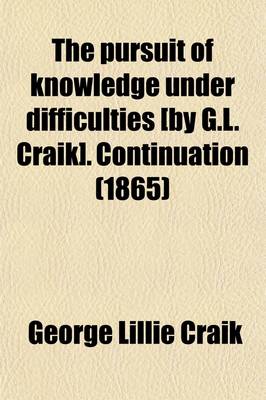 The pursuit of knowledge under difficulties [by G.L. Craik]. Continuation (1865)

George Lillie Craik